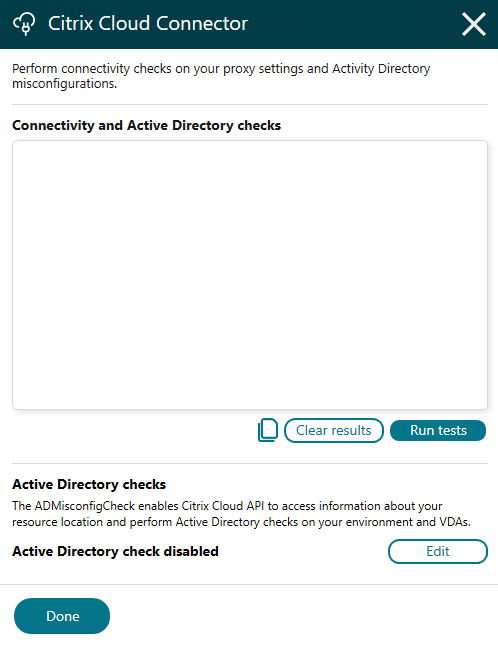 Citrix Cloud Connector

Perform connectivity checks on your proxy settings and Activity Directory misconfigurations.

Connectivity and Active Directory checks

Clear results Run tests

Active Directory checks

The ADMisconfigCheck enables Citrix Cloud API to access information about your resource location and perform Active Directory checks on your environment and VDAs.

Active Directory check disabled Edit

Done